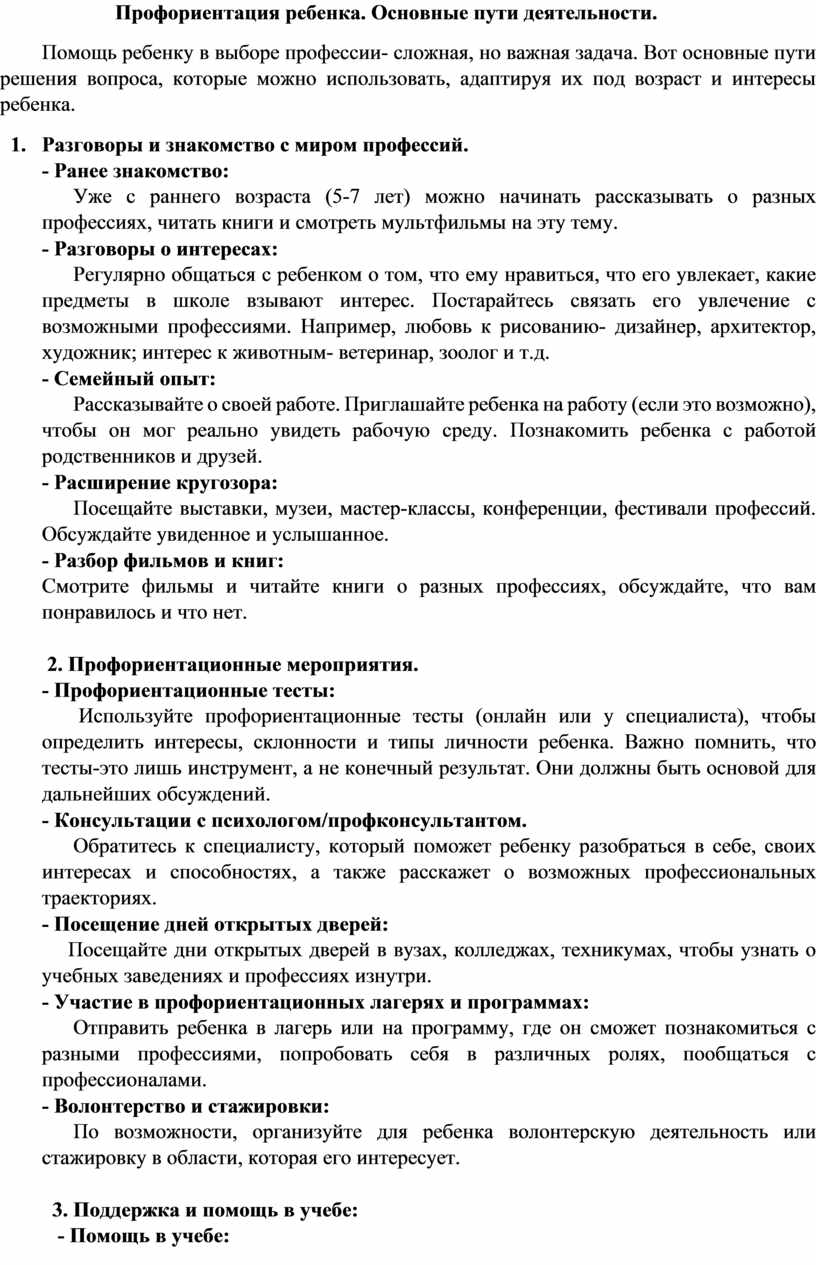 Профориентация ребенка. Основные пути деятельности.

Помощь ребенку в выборе профессии- сложная, но важная задача. Вот основные пути решения вопроса, которые можно использовать, адаптируя их под возраст и интересы ребенка.

1. Разговоры и знакомство с миром профессий.
- Ранее знакомство:
Уже с раннего возраста (5-7 лет) можно начинать рассказывать о разных профессиях, читать книги и смотреть мультфильмы на эту тему.
- Разговоры о интересах:
Регулярно общаться с ребенком о том, что ему нравиться, что его увлекает, какие предметы в школе взывают интерес. Постарайтесь связать его увлечение с возможными профессиями. Например, любовь к рисованию- дизайнер, архитектор, художник; интерес к животным- ветеринар, зоолог и т.д.
- Семейный опыт:
Рассказывайте о своей работе. Приглашайте ребенка на работу (если это возможно), чтобы он мог реально увидеть рабочую среду. Познакомить ребенка с работой родственников и друзей.
- Расширение кругозора:
Посещайте выставки, музеи, мастер-классы, конференции, фестивали профессий. Обсуждайте увиденное и услышанное.
- Разбор фильмов и книг:
Смотрите фильмы и читайте книги о разных профессиях, обсуждайте, что вам понравилось и что нет.

2. Профориентационные мероприятия.
- Профориентационные тесты:
Используйте профориентационные тесты (онлайн или у специалиста), чтобы определить интересы, склонности и типы личности ребенка. Важно помнить, что тесты-это лишь инструмент, а не конечный результат. Они должны быть основой для дальнейших обсуждений.
- Консультации с психологом/профконсультантом.
Обратитесь к специалисту, который поможет ребенку разобраться в себе, своих интересах и способностях, а также расскажет о возможных профессиональных траекториях.
- Посещение дней открытых дверей:
Посещайте дни открытых дверей в вузах, колледжах, техникумах, чтобы узнать о учебных заведениях и профессиях изнутри.
- Участие в профориентационных лагерях и программах:
Отправить ребенка в лагерь или на программу, где он сможет познакомиться с разными профессиями, попробовать себя в различных ролях, пообщаться с профессионалами.
- Волонтерство и стажировки:
По возможности, организуйте для ребенка волонтерскую деятельность или стажировку в области, которая его интересует.

3. Поддержка и помощь в учебе:
- Помощь в учебе: